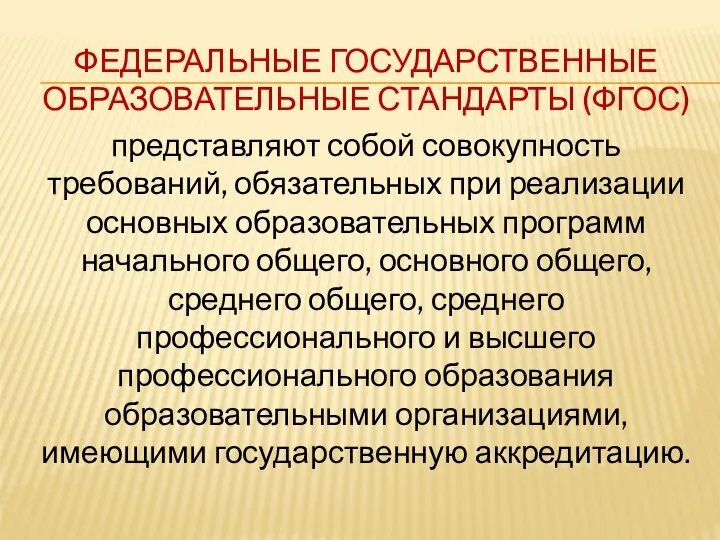 ФЕДЕРАЛЬНЫЕ ГОСУДАРСТВЕННЫЕ ОБРАЗОВАТЕЛЬНЫЕ СТАНДАРТЫ (ФГОС)

представляют собой совокупность требований, обязательных при реализации основных образовательных программ начального общего, основного общего, среднего общего, среднего профессионального и высшего профессионального образования образовательными организациями, имеющими государственную аккредитацию.